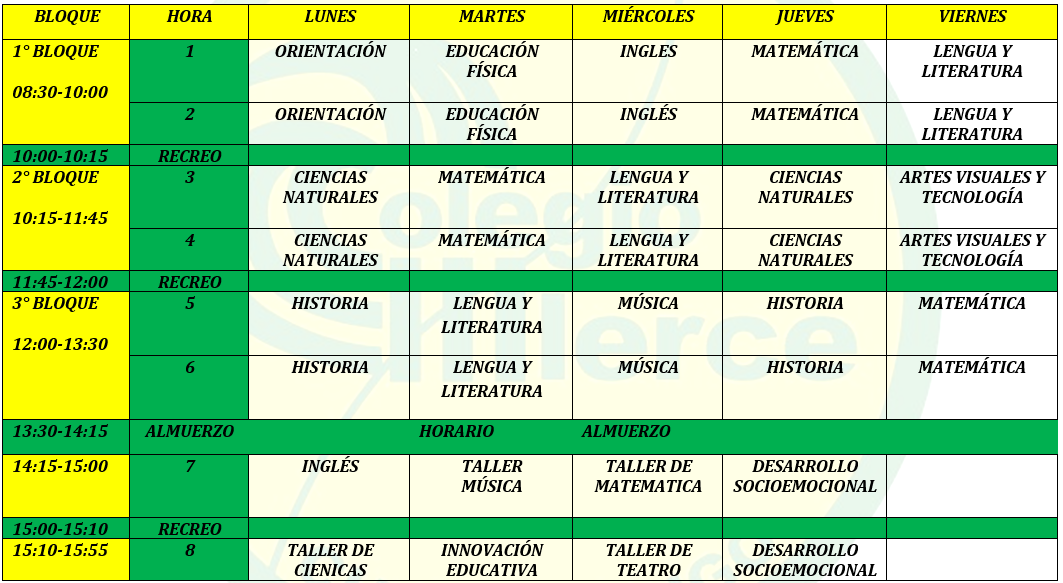 | BLOQUE | HORA | LUNES | MARTES | MIÉRCOLES | JUEVES | VIERNES |
|---|---|---|---|---|---|---|
| 1° BLOQUE 08:30-10:00 | 1 | ORIENTACIÓN | EDUCACIÓN FÍSICA | INGLES | MATEMÁTICA | LENGUA Y LITERATURA |
| | 2 | ORIENTACIÓN | EDUCACIÓN FÍSICA | INGLÉS | MATEMÁTICA | LENGUA Y LITERATURA |
| 10:00-10:15 | RECREO | | | | | |
| 2° BLOQUE 10:15-11:45 | 3 | CIENCIAS NATURALES | MATEMÁTICA | LENGUA Y LITERATURA | CIENCIAS NATURALES | ARTES VISUALES Y TECNOLOGÍA |
| | 4 | CIENCIAS NATURALES | MATEMÁTICA | LENGUA Y LITERATURA | CIENCIAS NATURALES | ARTES VISUALES Y TECNOLOGÍA |
| 11:45-12:00 | RECREO | | | | | |
| 3° BLOQUE 12:00-13:30 | 5 | HISTORIA | LENGUA Y LITERATURA | MÚSICA | HISTORIA | MATEMÁTICA |
| | 6 | HISTORIA | LENGUA Y LITERATURA | MÚSICA | HISTORIA | MATEMÁTICA |
| 13:30-14:15 | ALMUERZO | | HORARIO | ALMUERZO | | |
| 14:15-15:00 | 7 | INGLÉS | TALLER MÚSICA | TALLER DE MATEMATICA | DESARROLLO SOCIOEMOCIONAL | |
| 15:00-15:10 | RECREO | | | | | |
| 15:10-15:55 | 8 | TALLER DE CIENICAS | INNOVACIÓN EDUCATIVA | TALLER DE TEATRO | DESARROLLO SOCIOEMOCIONAL | |